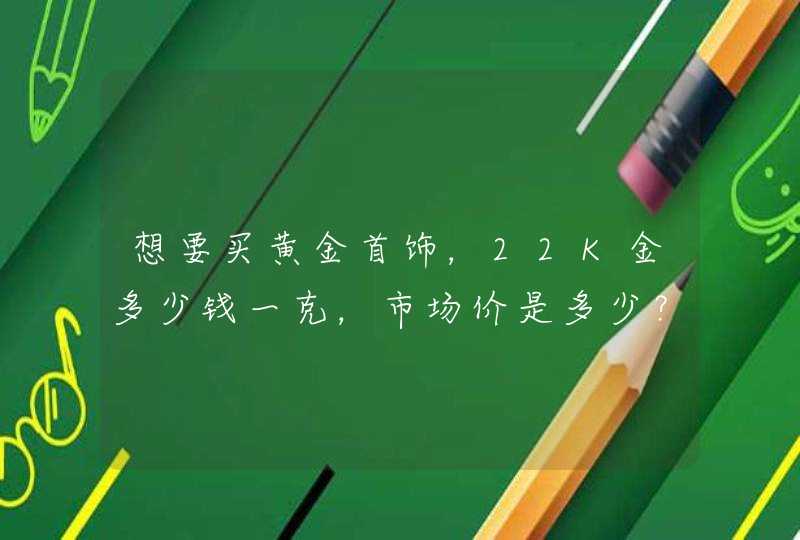 想要买黄金首饰，22K金多少钱一克，市场价是多少？